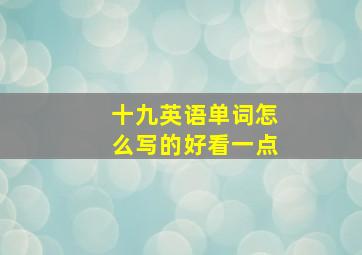 十九英语单词怎么写的好看一点